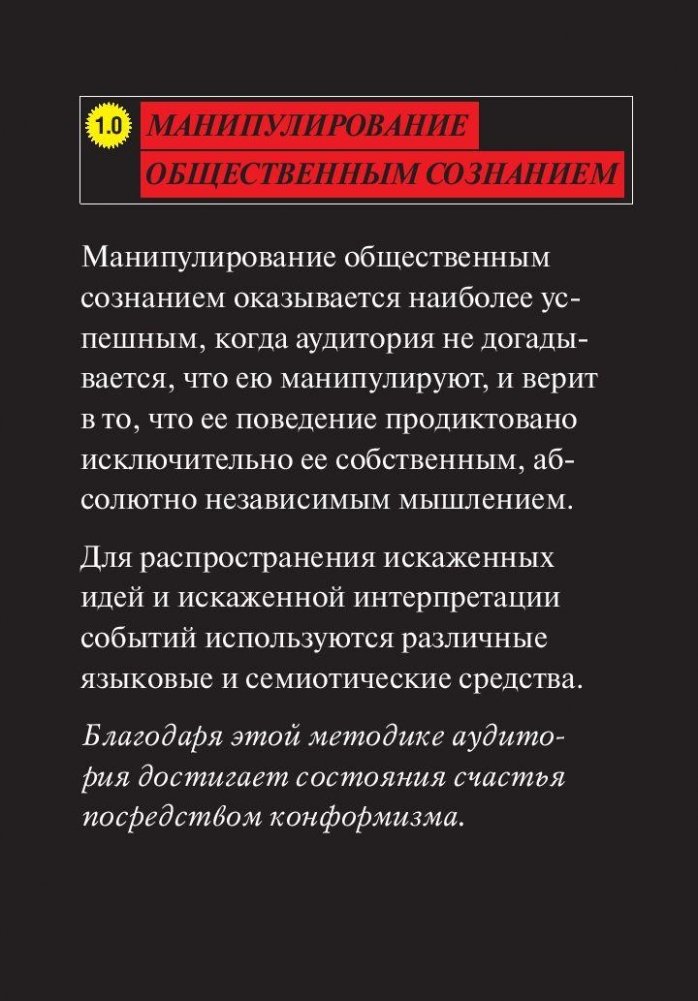 1.0 МАНИПУЛИРОВАНИЕ ОБЩЕСТВЕННЫМ СОЗНАНИЕМ

Манипулирование общественным сознанием оказывается наиболее успешным, когда аудитория не догадывается, что ею манипулируют, и верит в то, что ее поведение продиктовано исключительно ее собственным, абсолютно независимым мышлением.

Для распространения искаженных идей и искаженной интерпретации событий используются различные языковые и семиотические средства.

Благодаря этой методике аудитория достигает состояния счастья посредством конформизма.